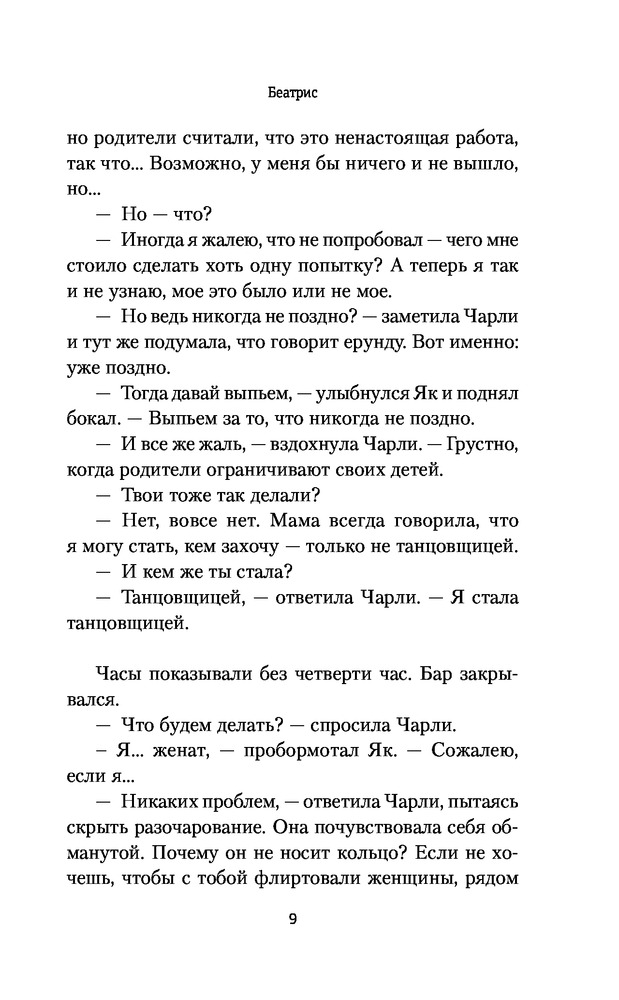 Беатрис

но родители считали, что это ненастоящая работа, так что... Возможно, у меня бы ничего и не вышло, но...

— Но — что?

— Иногда я жалею, что не попробовал — чего мне стоило сделать хоть одну попытку? А теперь я так и не узнаю, мое это было или не мое.

— Но ведь никогда не поздно? — заметила Чарли и тут же подумала, что говорит ерунду. Вот именно: уже поздно.

— Тогда давай выпьем, — улыбнулся Як и поднял бокал. — Выпьем за то, что никогда не поздно.

— И все же жаль, — вздохнула Чарли. — Грустно, когда родители ограничивают своих детей.

— Твои тоже так делали?

— Нет, вовсе нет. Мама всегда говорила, что я могу стать, кем захочу — только не танцовщицей.

— И кем же ты стала?

— Танцовщицей, — ответила Чарли. — Я стала танцовщицей.

Часы показывали без четверти час. Бар закрывался.

— Что будем делать? — спросила Чарли.

– Я... женат, — пробормотал Як. — Сожалею, если я...

— Никаких проблем, — ответила Чарли, пытаясь скрыть разочарование. Она почувствовала себя обманутой. Почему он не носит кольцо? Если не хочешь, чтобы с тобой флиртовали женщины, рядом

9